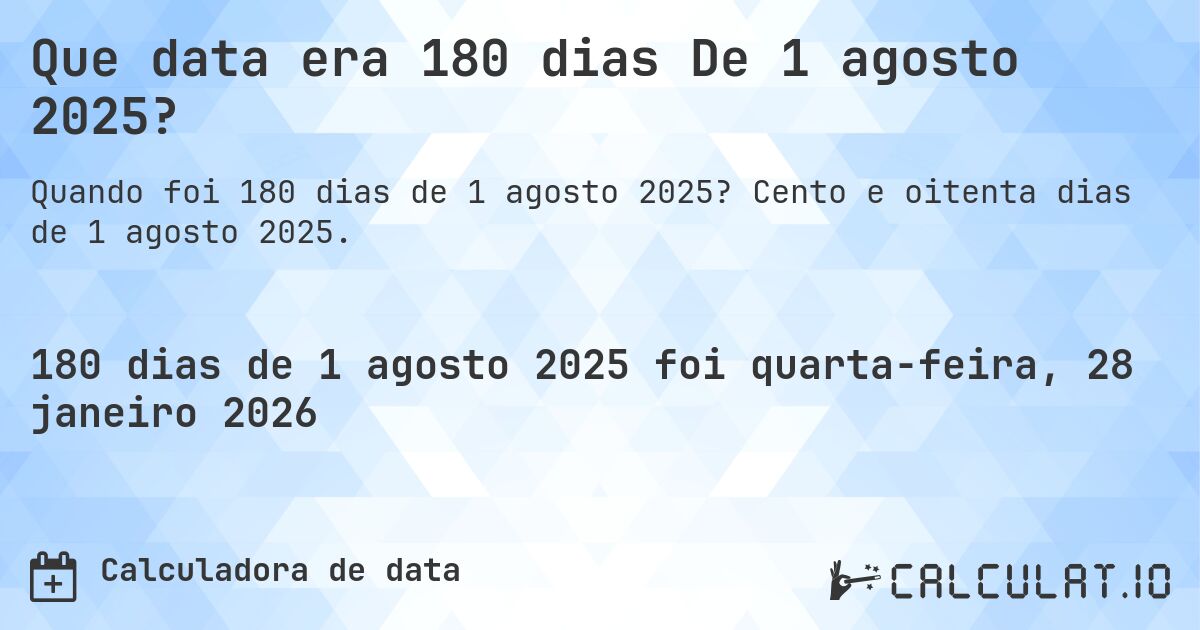 Que data era 180 dias De 1 agosto 2025?

Quando foi 180 dias de 1 agosto 2025? Cento e oitenta dias de 1 agosto 2025.

180 dias de 1 agosto 2025 foi quarta-feira, 28 janeiro 2026

Calculadora de data

CALCULAT.IO